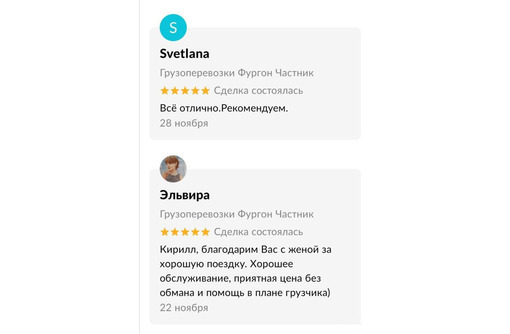 S

Svetlana

Грузоперевозки Фургон Частник

★★★★★ Сделка состоялась

Всё отлично.Рекомендуем.

28 ноября

Эльвира

Грузоперевозки Фургон Частник

★★★★★ Сделка состоялась

Кирилл, благодарим Вас с женой за хорошую поездку. Хорошее обслуживание, приятная цена без обмана и помощь в плане грузчика)

22 ноября